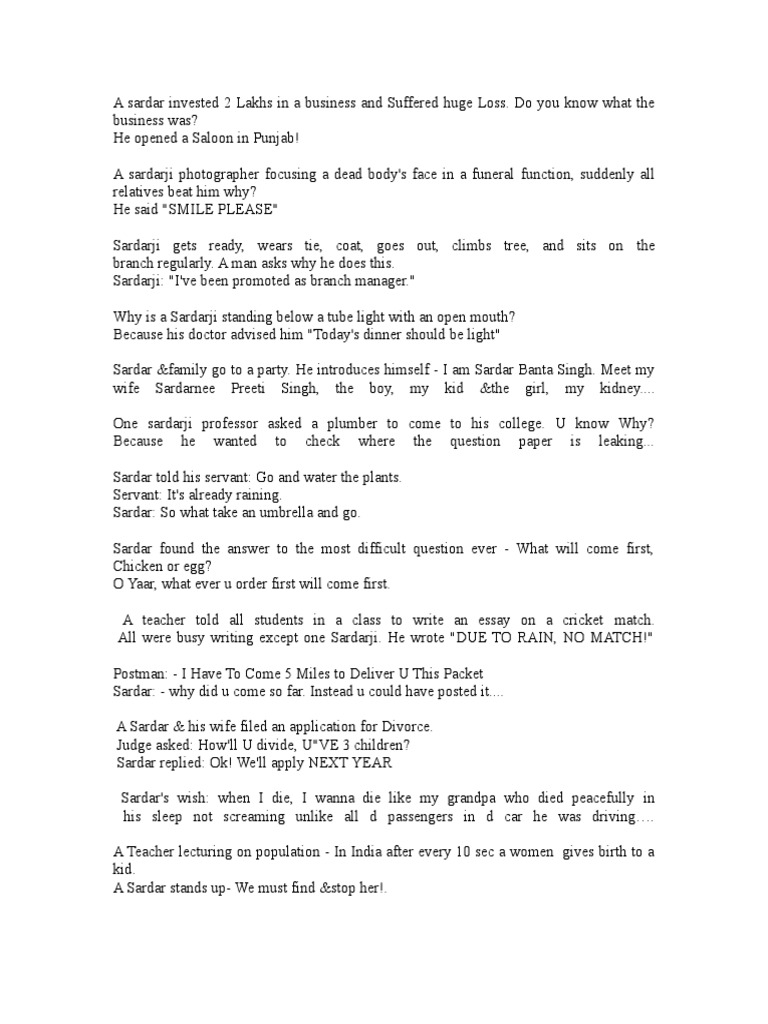 A sardar invested 2 Lakhs in a business and Suffered huge Loss. Do you know what the business was?
He opened a Saloon in Punjab!

A sardarji photographer focusing a dead body's face in a funeral function, suddenly all relatives beat him why?
He said "SMILE PLEASE"

Sardarji gets ready, wears tie, coat, goes out, climbs tree, and sits on the branch regularly. A man asks why he does this.
Sardarji: "I've been promoted as branch manager."

Why is a Sardarji standing below a tube light with an open mouth?
Because his doctor advised him "Today's dinner should be light"

Sardar &family go to a party. He introduces himself - I am Sardar Banta Singh. Meet my wife Sardarnee Preeti Singh, the boy, my kid &the girl, my kidney....

One sardarji professor asked a plumber to come to his college. U know Why? Because he wanted to check where the question paper is leaking...

Sardar told his servant: Go and water the plants.
Servant: It's already raining.
Sardar: So what take an umbrella and go.

Sardar found the answer to the most difficult question ever - What will come first, Chicken or egg?
O Yaar, what ever u order first will come first.

A teacher told all students in a class to write an essay on a cricket match. All were busy writing except one Sardarji. He wrote "DUE TO RAIN, NO MATCH!"

Postman: - I Have To Come 5 Miles to Deliver U This Packet
Sardar: - why did u come so far. Instead u could have posted it....

A Sardar & his wife filed an application for Divorce.
Judge asked: How'll U divide, U"VE 3 children?
Sardar replied: Ok! We'll apply NEXT YEAR

Sardar's wish: when I die, I wanna die like my grandpa who died peacefully in his sleep not screaming unlike all d passengers in d car he was driving....

A Teacher lecturing on population - In India after every 10 sec a women gives birth to a kid.
A Sardar stands up- We must find &stop her!.